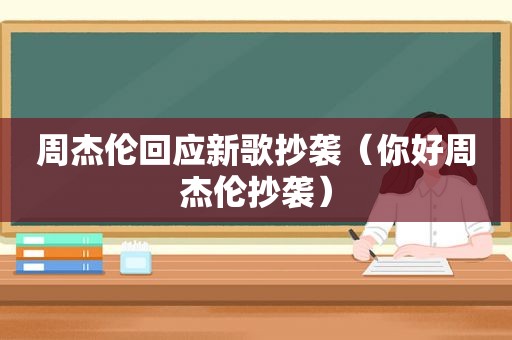 周杰伦回应新歌抄袭（你好周杰伦抄袭）